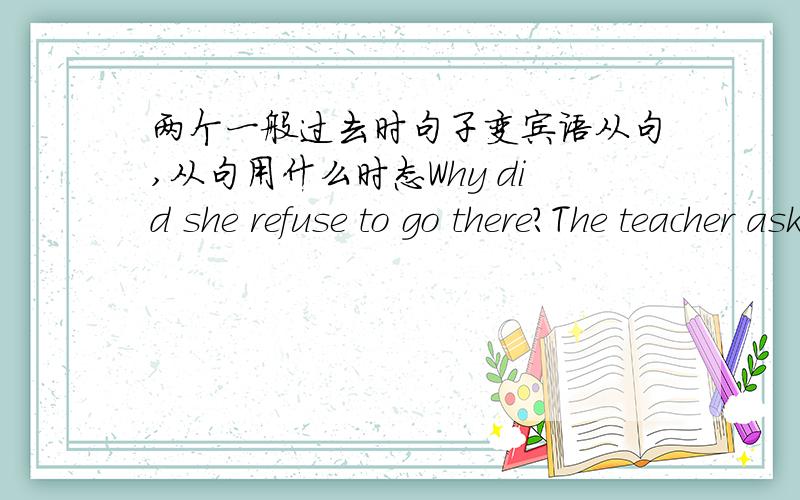 两个一般过去时句子变宾语从句,从句用什么时态Why did she refuse to go there?The teacher ask